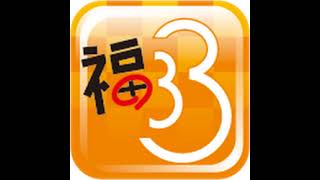 福3